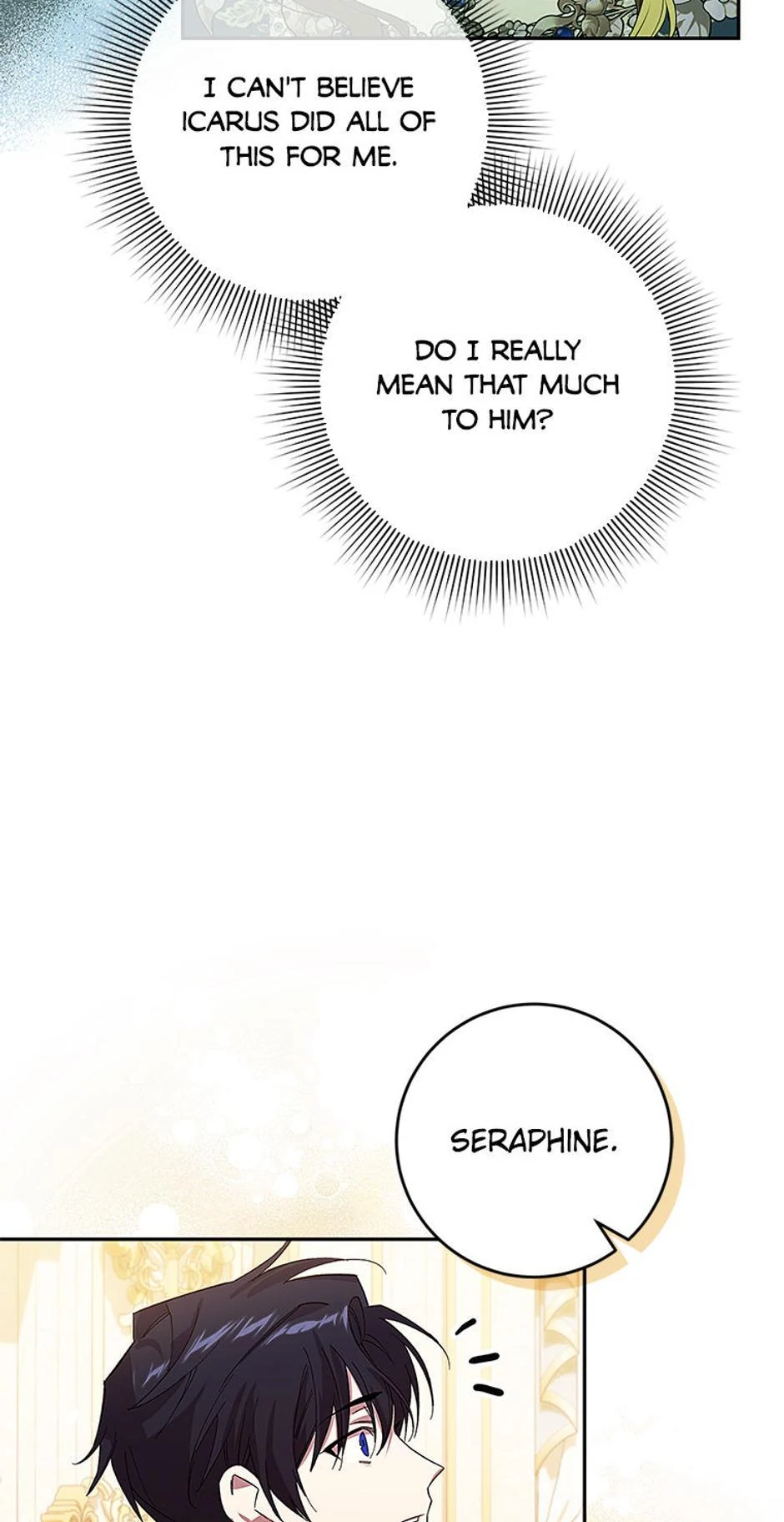 I CAN'T BELIEVE ICARUS DID ALL OF THIS FOR ME.

DO I REALLY MEAN THAT MUCH TO HIM?

SERAPHINE.